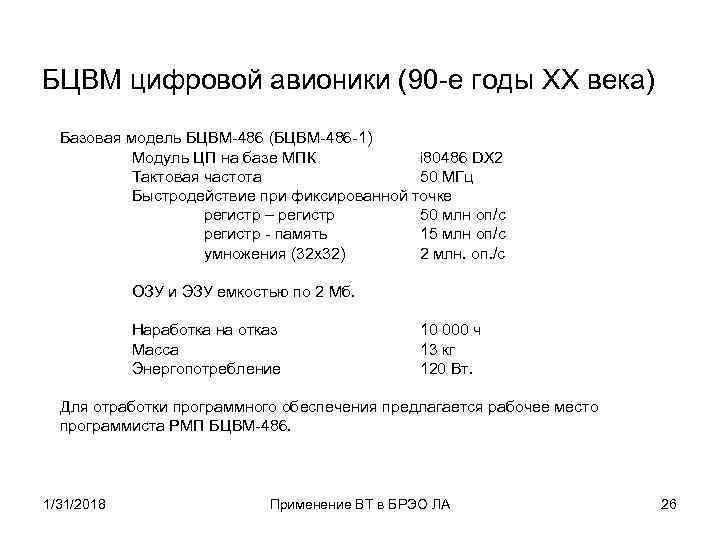 БЦВМ цифровой авионики (90-е годы XX века)

Базовая модель БЦВМ-486 (БЦВМ-486-1)

Модуль ЦП на базе МПК i80486 DX2
Тактовая частота 50 МГц
Быстродействие при фиксированной точке
регистр – регистр 50 млн оп/с
регистр - память 15 млн оп/с
умножения (32х32) 2 млн. оп./с

ОЗУ и ЭЗУ емкостью по 2 Мб.

Наработка на отказ 10 000 ч
Масса 13 кг
Энергопотребление 120 Вт.

Для отработки программного обеспечения предлагается рабочее место программиста РМП БЦВМ-486.

1/31/2018

Применение ВТ в БРЭО ЛА

26